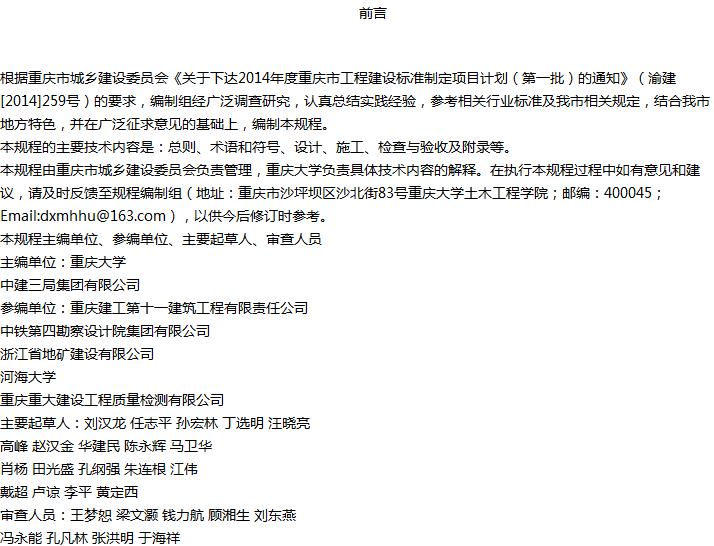 前言

根据重庆市城乡建设委员会《关于下达2014年度重庆市工程建设标准制定项目计划（第一批）的通知》（渝建[2014]259号）的要求，编制组经广泛调查研究，认真总结实践经验，参考相关行业标准及我市相关规定，结合我市地方特色，并在广泛征求意见的基础上，编制本规程。
本规程的主要技术内容是：总则、术语和符号、设计、施工、检查与验收及附录等。
本规程由重庆市城乡建设委员会负责管理，重庆大学负责具体技术内容的解释。在执行本规程过程中如有意见和建议，请及时反馈至规程编制组（地址：重庆市沙坪坝区沙北街83号重庆大学土木工程学院；邮编：400045；Email:dxmhhu@163.com），以供今后修订时参考。
本规程主编单位、参编单位、主要起草人、审查人员
主编单位：重庆大学
中建三局集团有限公司
参编单位：重庆建工第十一建筑工程有限责任公司
中铁第四勘察设计院集团有限公司
浙江省地矿建设有限公司
河海大学
重庆重大建设工程质量检测有限公司
主要起草人：刘汉龙 任志平 孙宏林 丁选明 汪晓亮
高峰 赵汉金 华建民 陈永辉 马卫华
肖杨 田光盛 孔纲强 朱连根 江伟
戴超 卢谅 李平 黄定西
审查人员：王梦恕 梁文灏 钱力航 顾湘生 刘东燕
冯永能 孔凡林 张洪明 于海祥